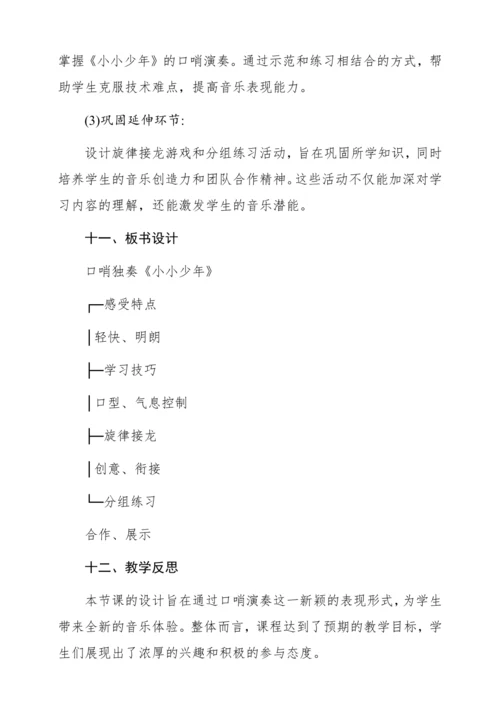 掌握《小小少年》的口哨演奏。通过示范和练习相结合的方式，帮助学生克服技术难点，提高音乐表现能力。

(3)巩固延伸环节：

设计旋律接龙游戏和分组练习活动，旨在巩固所学知识，同时培养学生的音乐创造力和团队合作精神。这些活动不仅能加深对学习内容的理解，还能激发学生的音乐潜能。

十一、板书设计

口哨独奏《小小少年》

┌─感受特点

│轻快、明朗

├─学习技巧

│口型、气息控制

├─旋律接龙

│创意、衔接

└─分组练习

合作、展示

十二、教学反思

本节课的设计旨在通过口哨演奏这一新颖的表现形式，为学生带来全新的音乐体验。整体而言，课程达到了预期的教学目标，学生们展现出了浓厚的兴趣和积极的参与态度。